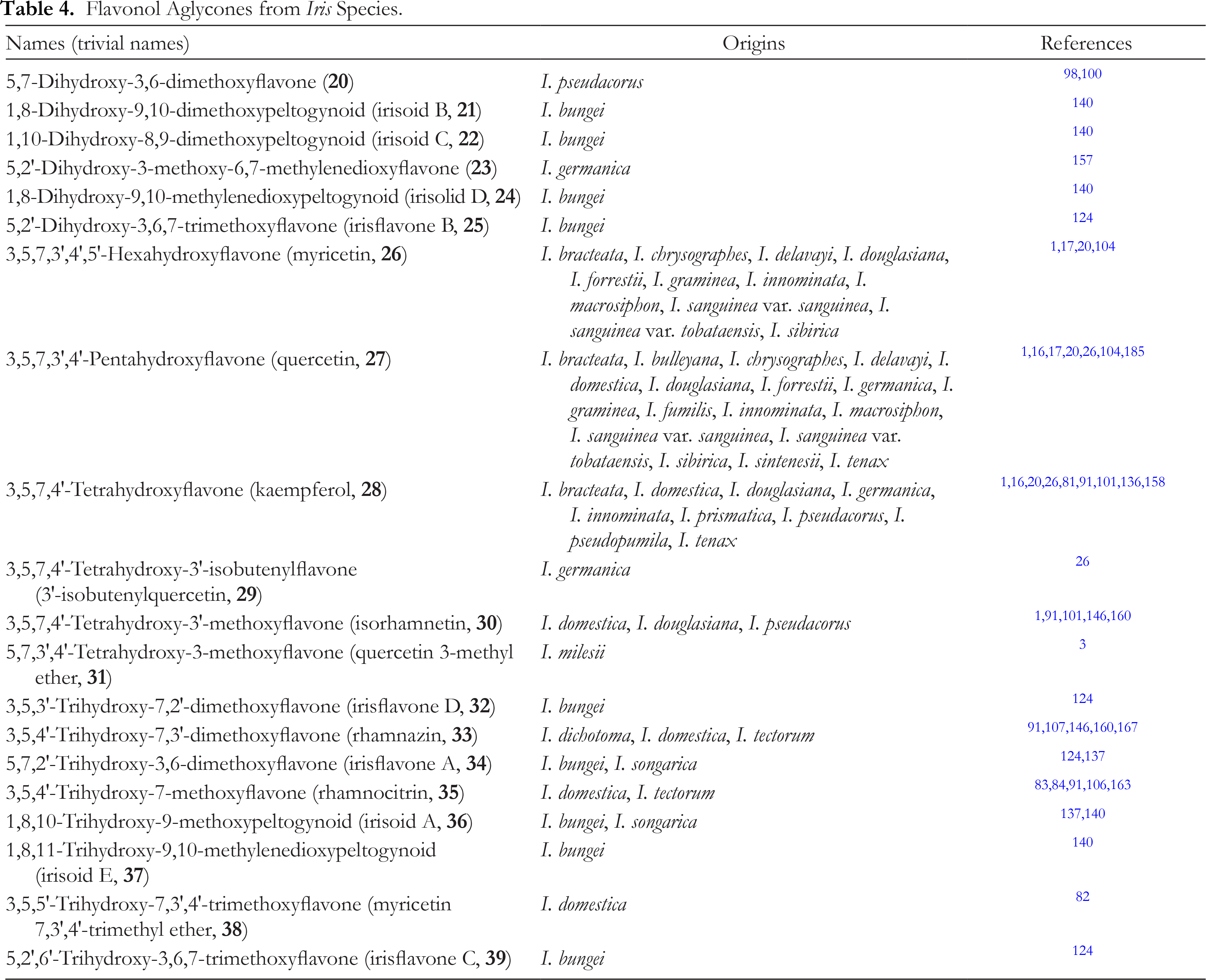 Table 4. Flavonol Aglycones from Iris Species.

| Names (trivial names) | Origins | References |
|---|---|---|
| 5,7-Dihydroxy-3,6-dimethoxyflavone (20) | I. pseudacorus | 98,100 |
| 1,8-Dihydroxy-9,10-dimethoxypeltogynoid (irisoid B, 21) | I. bungei | 140 |
| 1,10-Dihydroxy-8,9-dimethoxypeltogynoid (irisoid C, 22) | I. bungei | 140 |
| 5,2'-Dihydroxy-3-methoxy-6,7-methylenedioxyflavone (23) | I. germanica | 157 |
| 1,8-Dihydroxy-9,10-methylenedioxypeltogynoid (irisolid D, 24) | I. bungei | 140 |
| 5,2'-Dihydroxy-3,6,7-trimethoxyflavone (irisflavone B, 25) | I. bungei | 124 |
| 3,5,7,3',4',5'-Hexahydroxyflavone (myricetin, 26) | I. bracteata, I. chrysographes, I. delavayi, I. douglasiana, I. forrestii, I. graminea, I. innominata, I. macrosiphon, I. sanguinea var. sanguinea, I. sanguinea var. tobataensis, I. sibirica | 1,17,20,104 |
| 3,5,7,3',4'-Pentahydroxyflavone (quercetin, 27) | I. bracteata, I. bulleyana, I. chrysographes, I. delavayi, I. domestica, I. douglasiana, I. forrestii, I. germanica, I. graminea, I. fumilis, I. innominata, I. macrosiphon, I. sanguinea var. sanguinea, I. sanguinea var. tobataensis, I. sibirica, I. sintenesii, I. tenax | 1,16,17,20,26,104,185 |
| 3,5,7,4'-Tetrahydroxyflavone (kaempferol, 28) | I. bracteata, I. domestica, I. douglasiana, I. germanica, I. innominata, I. prismatica, I. pseudacorus, I. pseudopumila, I. tenax | 1,16,20,26,81,91,101,136,158 |
| 3,5,7,4'-Tetrahydroxy-3'-isobutenylflavone (3'-isobutenylquercetin, 29) | I. germanica | 26 |
| 3,5,7,4'-Tetrahydroxy-3'-methoxyflavone (isorhamnetin, 30) | I. domestica, I. douglasiana, I. pseudacorus | 1,91,101,146,160 |
| 5,7,3',4'-Tetrahydroxy-3-methoxyflavone (quercetin 3-methyl ether, 31) | I. milesii | 3 |
| 3,5,3'-Trihydroxy-7,2'-dimethoxyflavone (irisflavone D, 32) | I. bungei | 124 |
| 3,5,4'-Trihydroxy-7,3'-dimethoxyflavone (rhamnazin, 33) | I. dichotoma, I. domestica, I. tectorum | 91,107,146,160,167 |
| 5,7,2'-Trihydroxy-3,6-dimethoxyflavone (irisflavone A, 34) | I. bungei, I. songarica | 124,137 |
| 3,5,4'-Trihydroxy-7-methoxyflavone (rhamnocitrin, 35) | I. domestica, I. tectorum | 83,84,91,106,163 |
| 1,8,10-Trihydroxy-9-methoxypeltogynoid (irisoid A, 36) | I. bungei, I. songarica | 137,140 |
| 1,8,11-Trihydroxy-9,10-methylenedioxypeltogynoid (irisoid E, 37) | I. bungei | 140 |
| 3,5,5'-Trihydroxy-7,3',4'-trimethoxyflavone (myricetin 7,3',4'-trimethyl ether, 38) | I. domestica | 82 |
| 5,2',6'-Trihydroxy-3,6,7-trimethoxyflavone (irisflavone C, 39) | I. bungei | 124 |